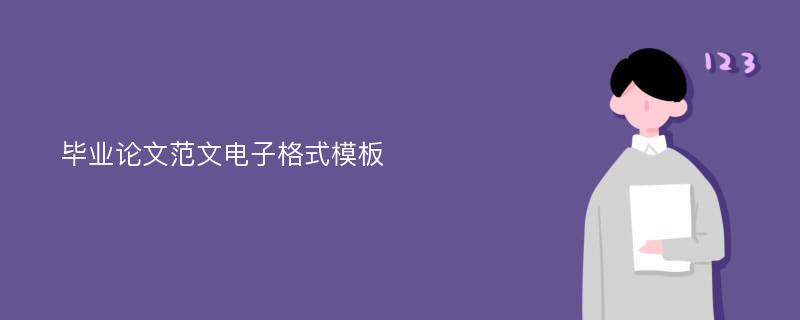 毕业论文范文电子格式模板

123